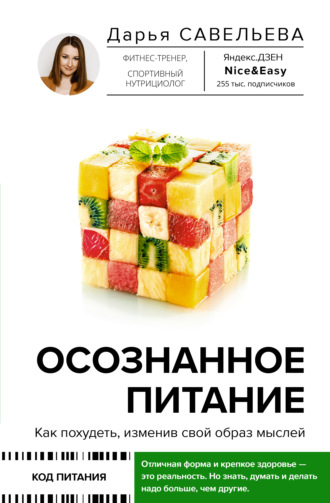 Дарья САВЕЛЬЕВА

ФИТНЕС-ТРЕНЕР, СПОРТИВНЫЙ НУТРИЦИОЛОГ

Яндекс.ДЗЕН
Nice&Easy
255 тыс. подписчиков

ОСОЗНАННОЕ ПИТАНИЕ

Как похудеть, изменив свой образ мыслей

КОД ПИТАНИЯ

Отличная форма и крепкое здоровье — это реальность. Но знать, думать и делать надо больше, чем другие.